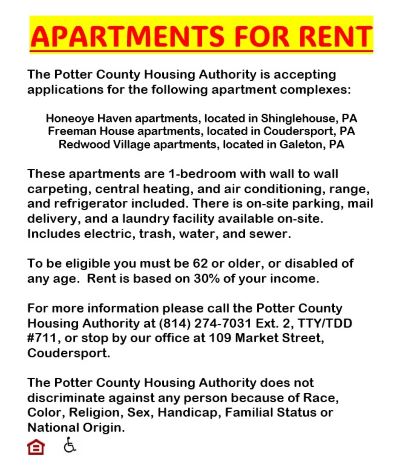 APARTMENTS FOR RENT

The Potter County Housing Authority is accepting applications for the following apartment complexes:

Honeoye Haven apartments, located in Shinglehouse, PA
Freeman House apartments, located in Coudersport, PA
Redwood Village apartments, located in Galeton, PA

These apartments are 1-bedroom with wall to wall carpeting, central heating, and air conditioning, range, and refrigerator included. There is on-site parking, mail delivery, and a laundry facility available on-site. Includes electric, trash, water, and sewer.

To be eligible you must be 62 or older, or disabled of any age. Rent is based on 30% of your income.

For more information please call the Potter County Housing Authority at (814) 274-7031 Ext. 2, TTY/TDD #711, or stop by our office at 109 Market Street, Coudersport.

The Potter County Housing Authority does not discriminate against any person because of Race, Color, Religion, Sex, Handicap, Familial Status or National Origin.